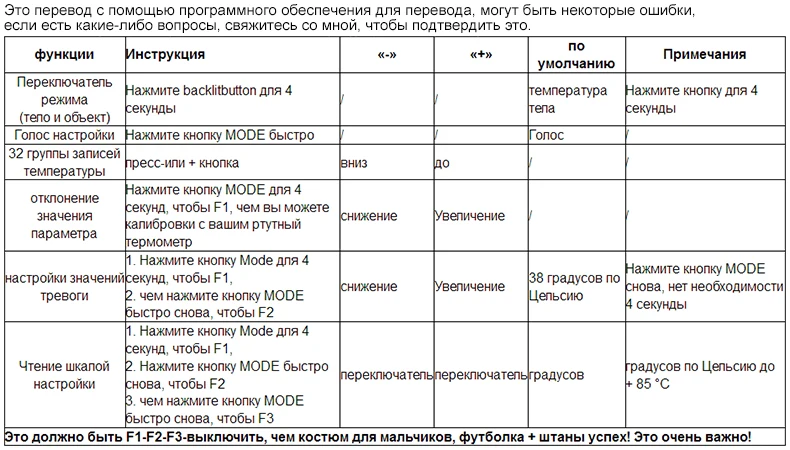 Это перевод с помощью программного обеспечения для перевода, могут быть некоторые ошибки, если есть какие-либо вопросы, свяжитесь со мной, чтобы подтвердить это.

| функции | Инструкция | «-» | «+» | по умолчанию | Примечания |
|---|---|---|---|---|---|
| Переключатель режима (тело и объект) | Нажмите backlitbutton для 4 секунды | / | / | температура тела | Нажмите кнопку для 4 секунды |
| Голос настройки | Нажмите кнопку MODE быстро | / | / | Голос | / |
| 32 группы записей температуры | пресс-или + кнопка | вниз | до | / | / |
| отклонение значения параметра | Нажмите кнопку MODE для 4 секунд, чтобы F1, чем вы можете калибровки с вашим ртутный термометр | снижение | Увеличение | / | / |
| настройки значений тревоги | 1. Нажмите кнопку Mode для 4 секунд, чтобы F1, 2. чем нажмите кнопку MODE быстро снова, чтобы F2 | снижение | Увеличение | 38 градусов по Цельсию | Нажмите кнопку MODE снова, нет необходимости 4 секунды |
| Чтение шкалой настройки | 1. Нажмите кнопку Mode для 4 секунд, чтобы F1, 2. Нажмите кнопку MODE быстро снова, чтобы F2 3. чем нажмите кнопку MODE быстро снова, чтобы F3 | переключатель | переключатель | градусов | градусов по Цельсию до + 85 °C |

Это должно быть F1-F2-F3-выключить, чем костюм для мальчиков, футболка + штаны успех! Это очень важно!